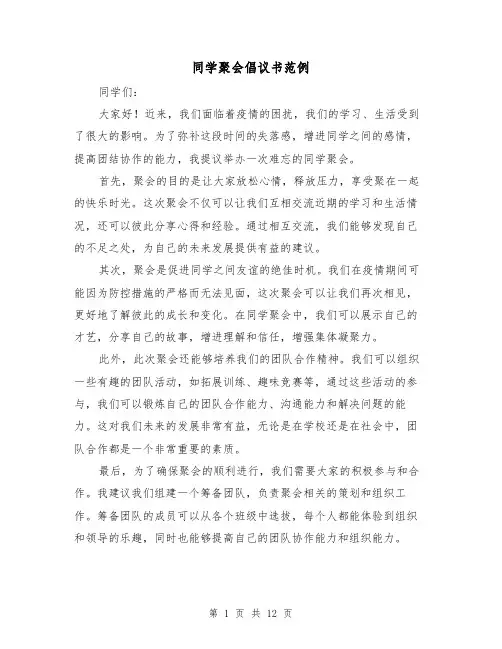 同学聚会倡议书范例

同学们：

大家好！近来，我们面临着疫情的困扰，我们的学习、生活受到了很大的影响。为了弥补这段时间的失落感，增进同学之间的感情，提高团结协作的能力，我提议举办一次难忘的同学聚会。

首先，聚会的目的是让大家放松心情，释放压力，享受聚在一起的快乐时光。这次聚会不仅可以让我们互相交流近期的学习和生活情况，还可以彼此分享心得和经验。通过相互交流，我们能够发现自己的不足之处，为自己的未来发展提供有益的建议。

其次，聚会是促进同学之间友谊的绝佳时机。我们在疫情期间可能因为防控措施的严格而无法见面，这次聚会可以让我们再次相见，更好地了解彼此的成长和变化。在同学聚会中，我们可以展示自己的才艺，分享自己的故事，增进理解和信任，增强集体凝聚力。

此外，此次聚会还能够培养我们的团队合作精神。我们可以组织一些有趣的团队活动，如拓展训练、趣味竞赛等，通过这些活动的参与，我们可以锻炼自己的团队合作能力、沟通能力和解决问题的能力。这对我们未来的发展非常有益，无论是在学校还是在社会中，团队合作都是一个非常重要的素质。

最后，为了确保聚会的顺利进行，我们需要大家的积极参与和合作。我建议我们组建一个筹备团队，负责聚会相关的策划和组织工作。筹备团队的成员可以从各个班级中选拔，每个人都能体验到组织和领导的乐趣，同时也能够提高自己的团队协作能力和组织能力。

第 1 页 共 12 页